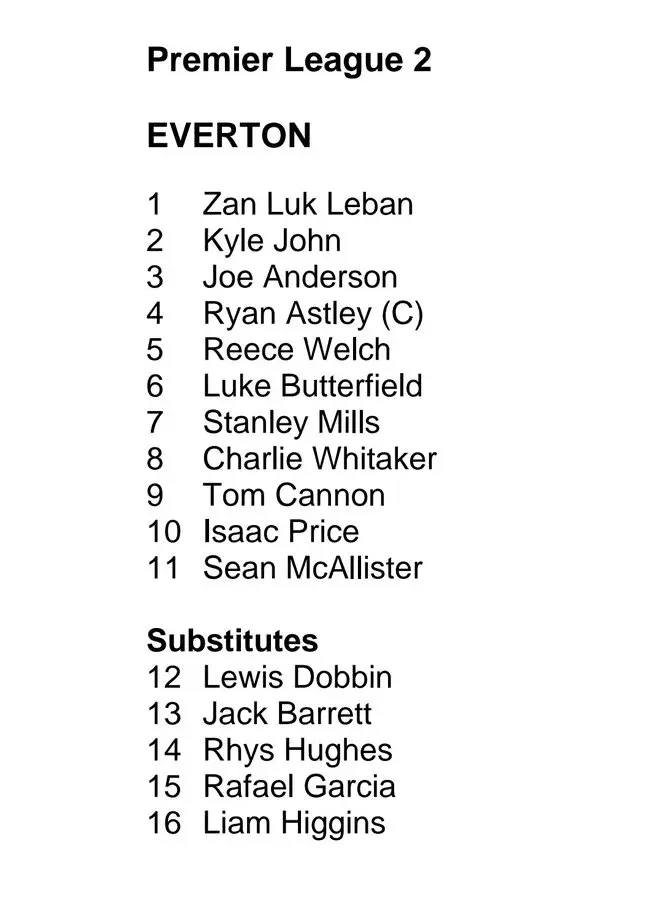 Premier League 2

EVERTON

1 Zan Luk Leban
2 Kyle John
3 Joe Anderson
4 Ryan Astley (C)
5 Reece Welch
6 Luke Butterfield
7 Stanley Mills
8 Charlie Whitaker
9 Tom Cannon
10 Isaac Price
11 Sean McAllister

Substitutes
12 Lewis Dobbin
13 Jack Barrett
14 Rhys Hughes
15 Rafael Garcia
16 Liam Higgins